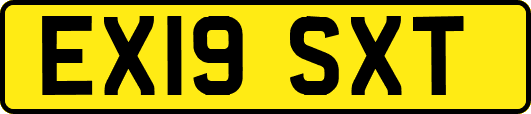 EX19 SXT